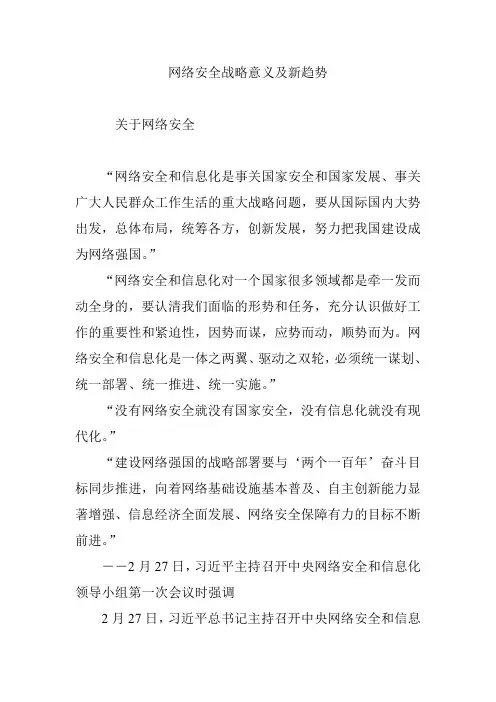 网络安全战略意义及新趋势

关于网络安全

“网络安全和信息化是事关国家安全和国家发展、事关广大人民群众工作生活的重大战略问题，要从国际国内大势出发，总体布局，统筹各方，创新发展，努力把我国建设成为网络强国。”

“网络安全和信息化对一个国家很多领域都是牵一发而动全身的，要认清我们面临的形势和任务，充分认识做好工作的重要性和紧迫性，因势而谋，应势而动，顺势而为。网络安全和信息化是一体之两翼、驱动之双轮，必须统一谋划、统一部署、统一推进、统一实施。”

“没有网络安全就没有国家安全，没有信息化就没有现代化。”

“建设网络强国的战略部署要与‘两个一百年’奋斗目标同步推进，向着网络基础设施基本普及、自主创新能力显著增强、信息经济全面发展、网络安全保障有力的目标不断前进。”

——2 月 27 日，习近平主持召开中央网络安全和信息化领导小组第一次会议时强调

2 月 27 日，习近平总书记主持召开中央网络安全和信息